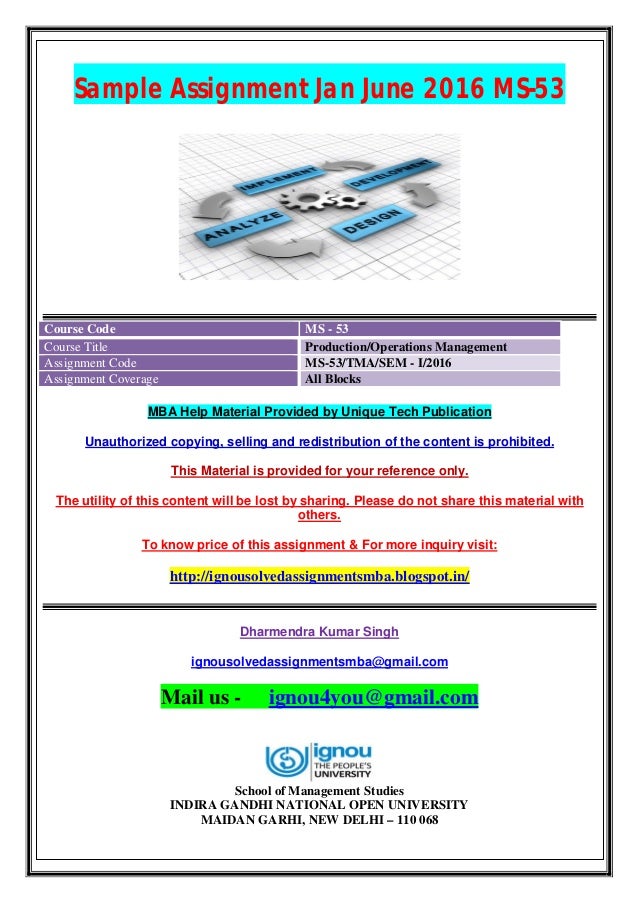 Sample Assignment Jan June 2016 MS-53

IMPLEMENT
DEVELOPMENT
ANALYZE
DESIGN

| Course Code | MS - 53 |
|---|---|
| Course Title | Production/Operations Management |
| Assignment Code | MS-53/TMA/SEM - I/2016 |
| Assignment Coverage | All Blocks |

MBA Help Material Provided by Unique Tech Publication

Unauthorized copying, selling and redistribution of the content is prohibited.

This Material is provided for your reference only.

The utility of this content will be lost by sharing. Please do not share this material with others.

To know price of this assignment & For more inquiry visit:

http://ignousolvedassignmentsmba.blogspot.in/

Dharmendra Kumar Singh

ignousolvedassignmentsmba@gmail.com

Mail us - ignou4you@gmail.com

ignou THE PEOPLE'S UNIVERSITY

School of Management Studies
INDIRA GANDHI NATIONAL OPEN UNIVERSITY
MAIDAN GARHI, NEW DELHI – 110 068